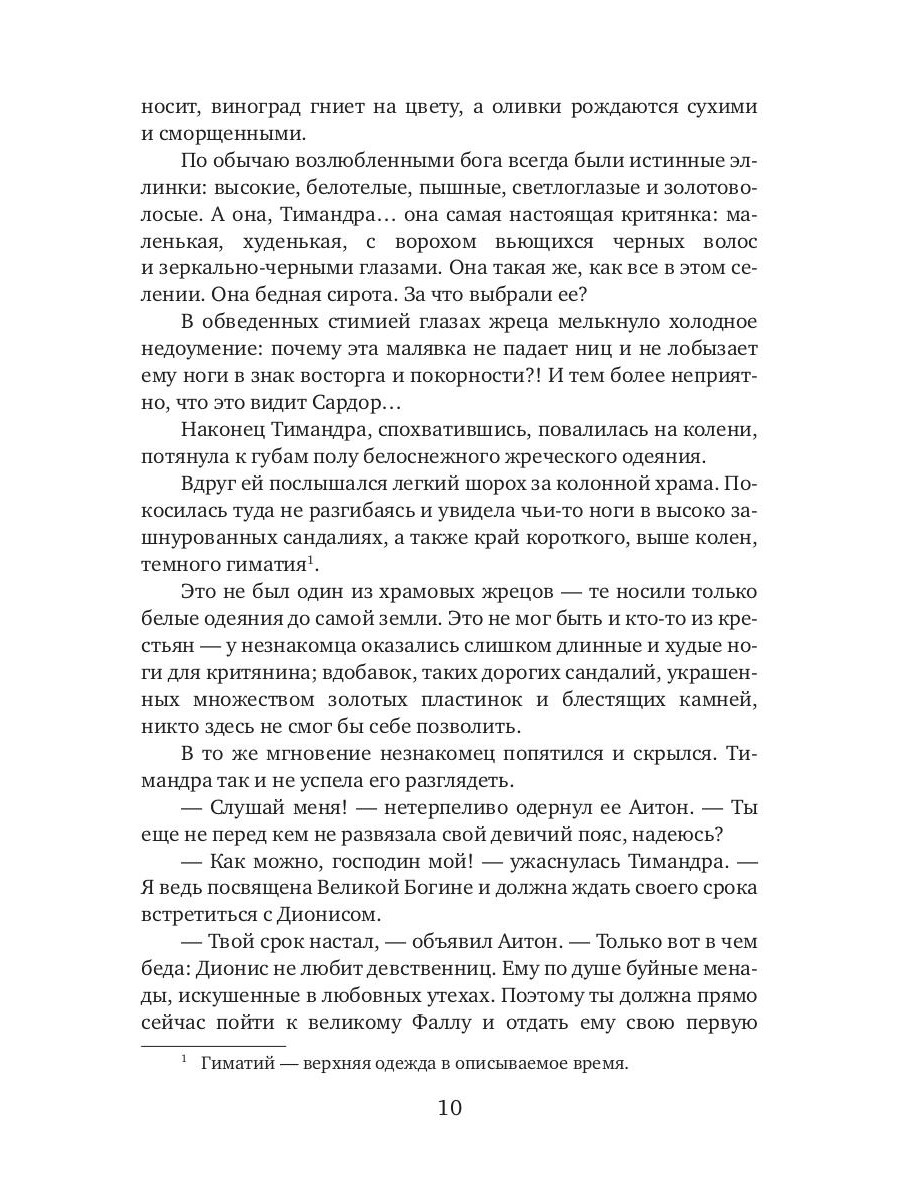 носит, виноград гниет на цвету, а оливки рождаются сухими и сморщенными.

По обычаю возлюбленными бога всегда были истинные эллинки: высокие, белотелые, пышные, светлоглазые и золотоволосые. А она, Тимандра… она самая настоящая критянка: маленькая, худенькая, с ворохом вьющихся черных волос и зеркально-черными глазами. Она такая же, как все в этом селении. Она бедная сирота. За что выбрали ее?

В обведенных стимией глазах жреца мелькнуло холодное недоумение: почему эта малявка не падает ниц и не лобызает ему ноги в знак восторга и покорности?! И тем более неприятно, что это видит Сардор…

Наконец Тимандра, спохватившись, повалилась на колени, потянула к губам полу белоснежного жреческого одеяния.

Вдруг ей послышался легкий шорох за колонной храма. Покосилась туда не разгибаясь и увидела чьи-то ноги в высоко зашнурованных сандалиях, а также край короткого, выше колен, темного гиматия$^1$.

Это не был один из храмовых жрецов — те носили только белые одеяния до самой земли. Это не мог быть и кто-то из крестьян — у незнакомца оказались слишком длинные и худые ноги для критянина; вдобавок, таких дорогих сандалий, украшенных множеством золотых пластинок и блестящих камней, никто здесь не смог бы себе позволить.

В то же мгновение незнакомец попятился и скрылся. Тимандра так и не успела его разглядеть.

— Слушай меня! — нетерпеливо одернул ее Аитон. — Ты еще не перед кем не развязала свой девичий пояс, надеюсь?

— Как можно, господин мой! — ужаснулась Тимандра. — Я ведь посвящена Великой Богине и должна ждать своего срока встретиться с Дионисом.

— Твой срок настал, — объявил Аитон. — Только вот в чем беда: Дионис не любит девственниц. Ему по душе буйные менады, искушенные в любовных утехах. Поэтому ты должна прямо сейчас пойти к великому Фаллу и отдать ему свою первую

$^1$ Гиматий — верхняя одежда в описываемое время.

10